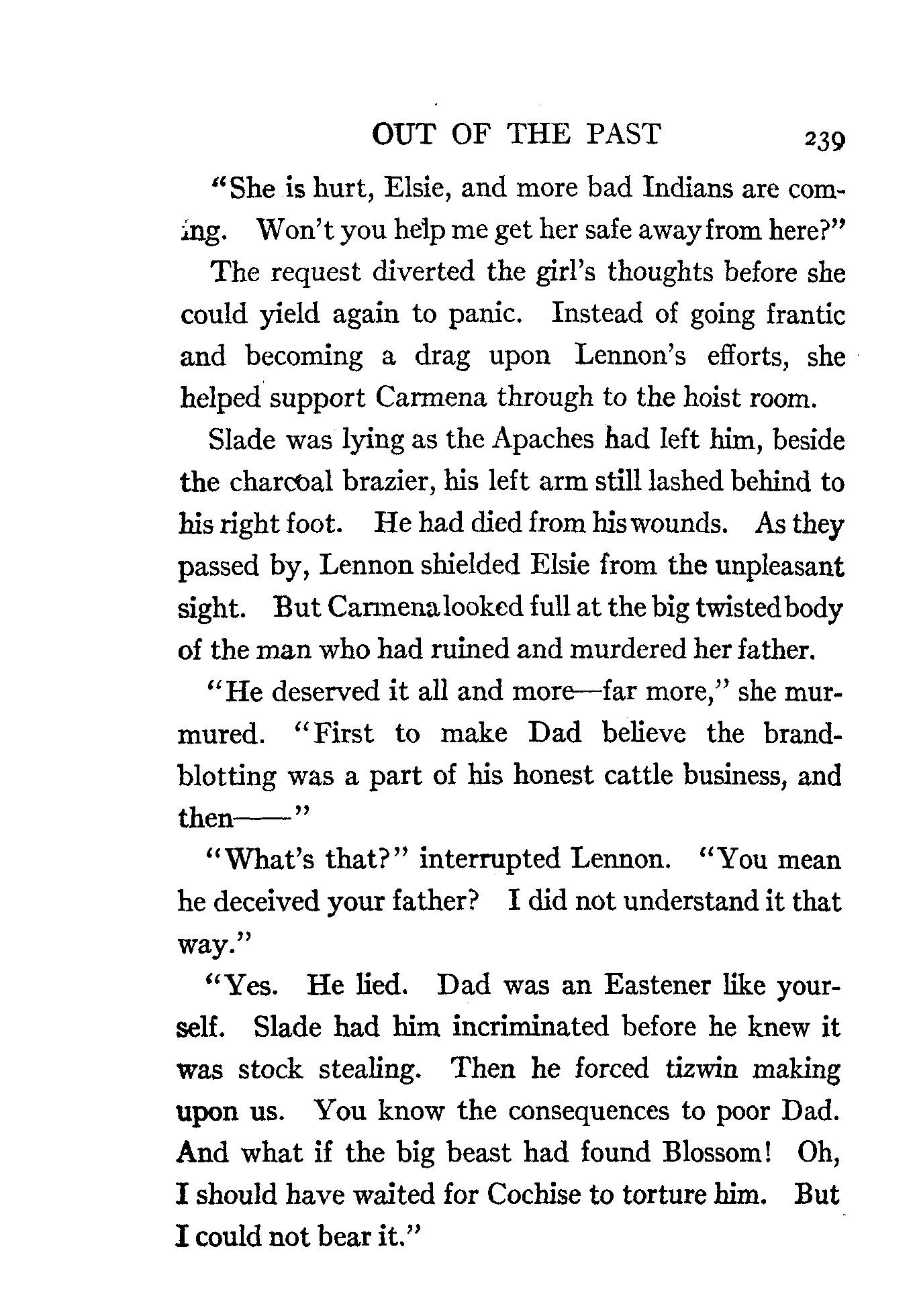 OUT OF THE PAST 239

"She is hurt, Elsie, and more bad Indians are coming. Won't you help me get her safe away from here?"

The request diverted the girl's thoughts before she could yield again to panic. Instead of going frantic and becoming a drag upon Lennon's efforts, she helped support Carmena through to the hoist room.

Slade was lying as the Apaches had left him, beside the charcoal brazier, his left arm still lashed behind to his right foot. He had died from his wounds. As they passed by, Lennon shielded Elsie from the unpleasant sight. But Carmena looked full at the big twisted body of the man who had ruined and murdered her father.

"He deserved it all and more—far more," she murmured. "First to make Dad believe the brand-blotting was a part of his honest cattle business, and then——"

"What's that?" interrupted Lennon. "You mean he deceived your father? I did not understand it that way."

"Yes. He lied. Dad was an Eastener like yourself. Slade had him incriminated before he knew it was stock stealing. Then he forced tizwin making upon us. You know the consequences to poor Dad. And what if the big beast had found Blossom! Oh, I should have waited for Cochise to torture him. But I could not bear it."